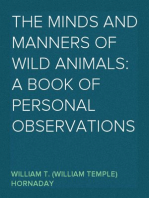 THE MINDS AND MANNERS OF WILD ANIMALS: A BOOK OF PERSONAL OBSERVATIONS

WILLIAM T. (WILLIAM TEMPLE) HORNADAY